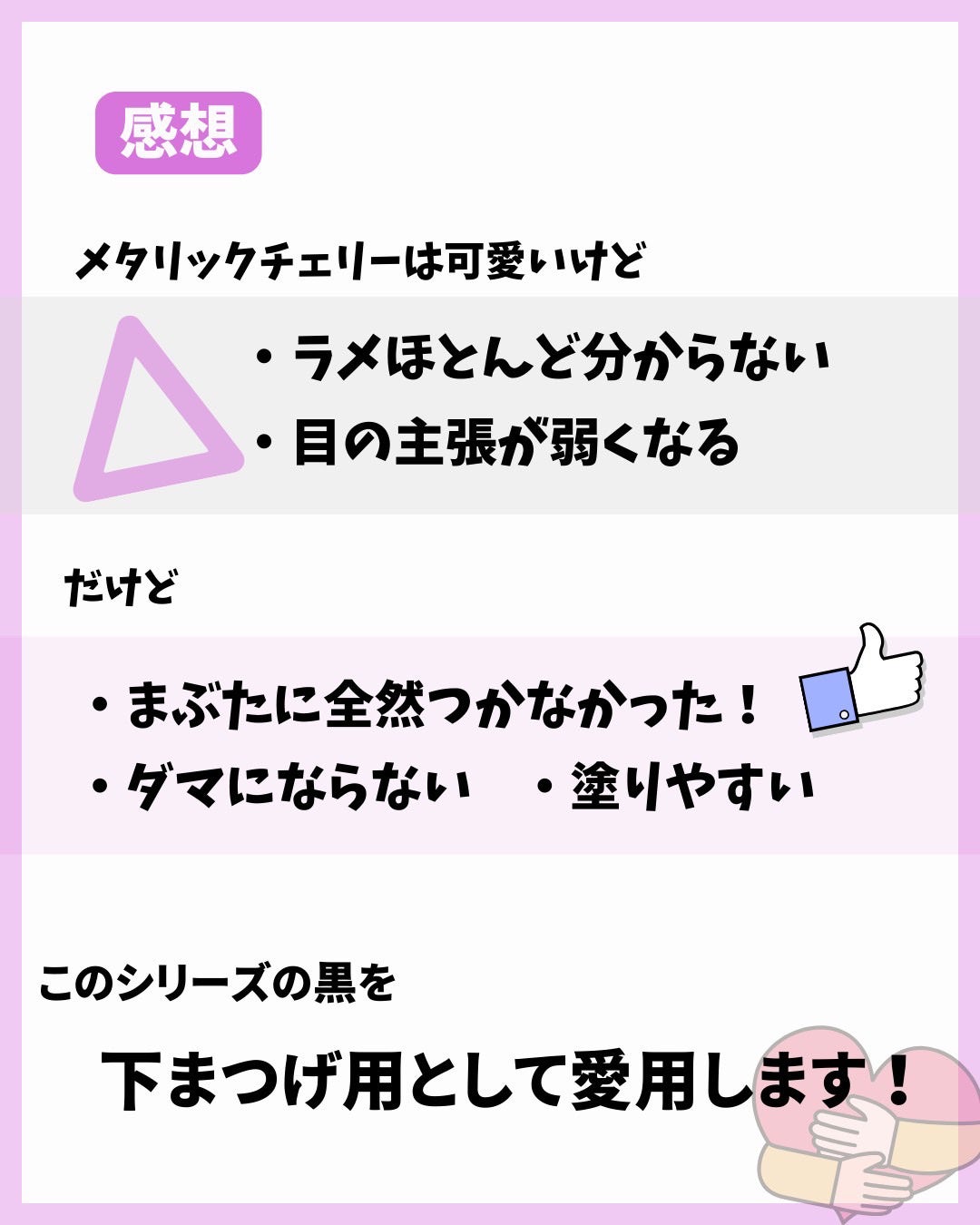 感想

メタリックチェリーは可愛いけど

・ラメほとんど分からない
・目の主張が弱くなる

だけど

・まぶたに全然つかなかった！
・ダマにならない　・塗りやすい

このシリーズの黒を

下まつげ用として愛用します！